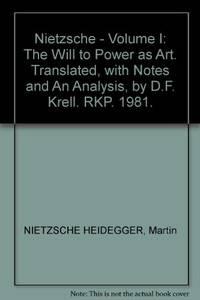 Nietzsche - Volume I: The Will to Power as Art. Translated, with Notes and An Analysis, by D.F. Krell. RKP. 1981.

NIETZSCHE HEIDEGGER, Martin

Note: This is not the actual book cover